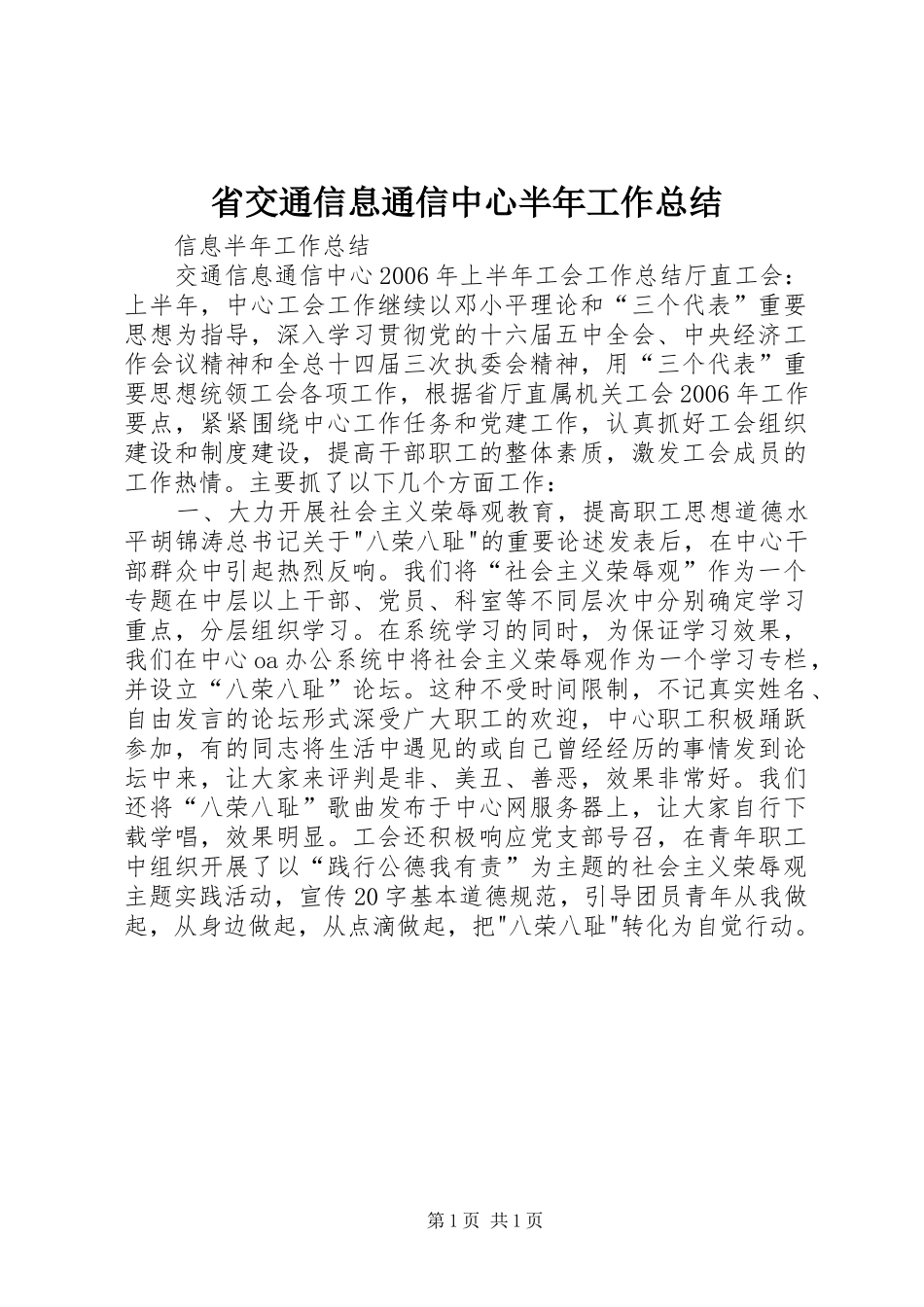 省交通信息通信中心半年工作总结

信息半年工作总结

交通信息通信中心2006年上半年工会工作总结厅直工会：上半年，中心工会工作继续以邓小平理论和“三个代表”重要思想为指导，深入学习贯彻党的十六届五中全会、中央经济工作会议精神和全总十四届三次执委会精神，用“三个代表”重要思想统领工会各项工作，根据省厅直属机关工会2006年工作要点，紧紧围绕中心工作任务和党建工作，认真抓好工会组织建设和制度建设，提高干部职工的整体素质，激发工会成员的工作热情。主要抓了以下几个方面工作：

一、大力开展社会主义荣辱观教育，提高职工思想道德水平胡锦涛总书记关于"八荣八耻"的重要论述发表后，在中心干部群众中引起热烈反响。我们将“社会主义荣辱观”作为一个专题在中层以上干部、党员、科室等不同层次中分别确定学习重点，分层组织学习。在系统学习的同时，为保证学习效果，我们在中心oa办公系统中将社会主义荣辱观作为一个学习专栏，并设立“八荣八耻”论坛。这种不受时间限制，不记真实姓名、自由发言的论坛形式深受广大职工的欢迎，中心职工积极踊跃参加，有的同志将生活中遇见的或自己曾经经历的事情发到论坛中来，让大家来评判是非、美丑、善恶，效果非常好。我们还将“八荣八耻”歌曲发布于中心网服务器上，让大家自行下载学唱，效果明显。工会还积极响应党支部号召，在青年职工中组织开展了以“践行公德我有责”为主题的社会主义荣辱观主题实践活动，宣传20字基本道德规范，引导团员青年从我做起，从身边做起，从点滴做起，把"八荣八耻"转化为自觉行动。

第1页 共1页